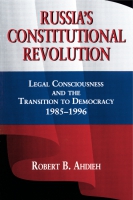 RUSSIA'S CONSTITUTIONAL REVOLUTION

LEGAL CONSCIOUSNESS AND THE TRANSITION TO DEMOCRACY 1985–1996

ROBERT B. AHDIEH